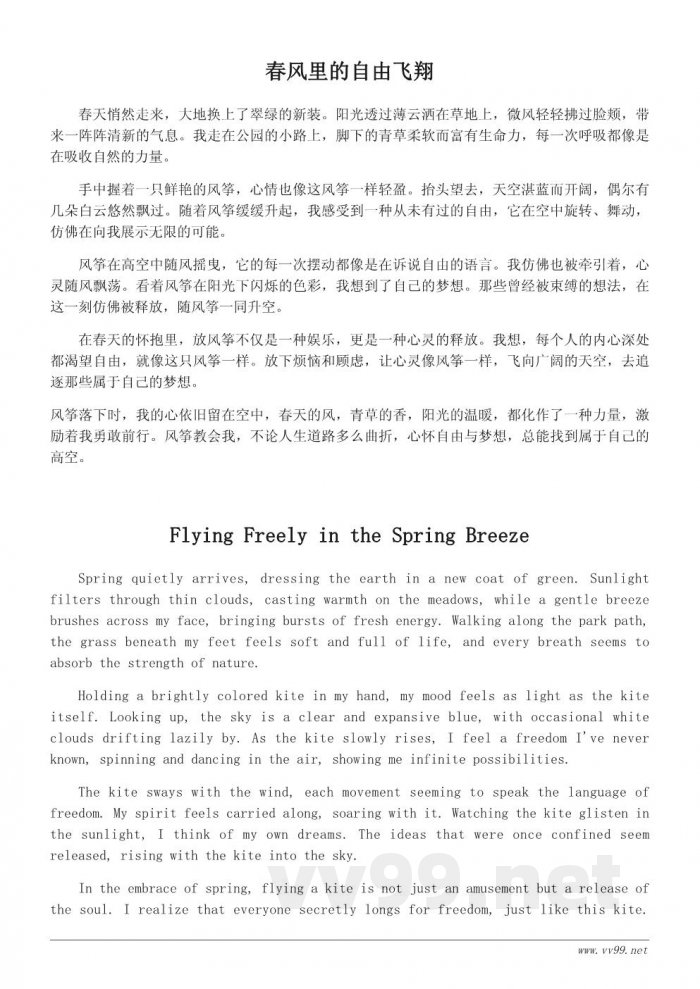 春风里的自由飞翔

春天悄然走来，大地换上了翠绿的新装。阳光透过薄云洒在草地上，微风轻轻拂过脸颊，带来一阵阵清新的气息。我走在公园的小路上，脚下的青草柔软而富有生命力，每一次呼吸都像是在吸收自然的力量。

手中握着一只鲜艳的风筝，心情也像这风筝一样轻盈。抬头望去，天空湛蓝而开阔，偶尔有几朵白云悠然飘过。随着风筝缓缓升起，我感受到一种从未有过的自由，它在空中旋转、舞动，仿佛在向我展示无限的可能。

风筝在高空中随风摇曳，它的每一次摆动都像是在诉说自由的语言。我仿佛也被牵引着，心灵随风飘荡。看着风筝在阳光下闪烁的色彩，我想到了自己的梦想。那些曾经被束缚的想法，在这一刻仿佛被释放，随风筝一同升空。

在春天的怀抱里，放风筝不仅是一种娱乐，更是一种心灵的释放。我想，每个人的内心深处都渴望自由，就像这只风筝一样。放下烦恼和顾虑，让心灵像风筝一样，飞向广阔的天空，去追逐那些属于自己的梦想。

风筝落下时，我的心依旧留在空中，春天的风，青草的香，阳光的温暖，都化作了一种力量，激励着我勇敢前行。风筝教会我，不论人生道路多么曲折，心怀自由与梦想，总能找到属于自己的高空。

Flying Freely in the Spring Breeze

Spring quietly arrives, dressing the earth in a new coat of green. Sunlight filters through thin clouds, casting warmth on the meadows, while a gentle breeze brushes across my face, bringing bursts of fresh energy. Walking along the park path, the grass beneath my feet feels soft and full of life, and every breath seems to absorb the strength of nature.

Holding a brightly colored kite in my hand, my mood feels as light as the kite itself. Looking up, the sky is a clear and expansive blue, with occasional white clouds drifting lazily by. As the kite slowly rises, I feel a freedom I've never known, spinning and dancing in the air, showing me infinite possibilities.

The kite sways with the wind, each movement seeming to speak the language of freedom. My spirit feels carried along, soaring with it. Watching the kite glisten in the sunlight, I think of my own dreams. The ideas that were once confined seem released, rising with the kite into the sky.

In the embrace of spring, flying a kite is not just an amusement but a release of the soul. I realize that everyone secretly longs for freedom, just like this kite.

vv99.net

www.vv99.net